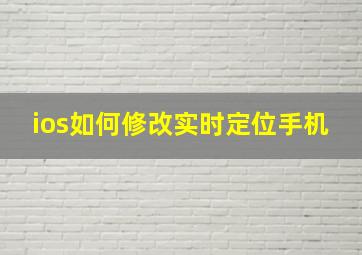 ios如何修改实时定位手机